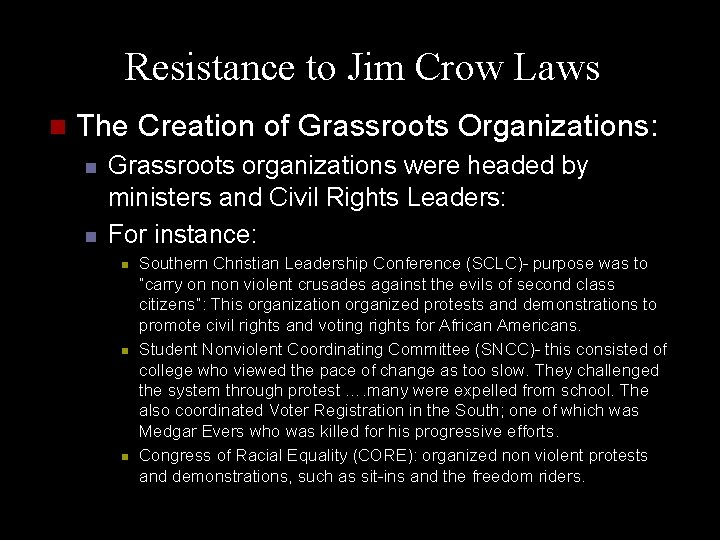 Resistance to Jim Crow Laws

• The Creation of Grassroots Organizations:

• Grassroots organizations were headed by ministers and Civil Rights Leaders:

• For instance:

• Southern Christian Leadership Conference (SCLC)- purpose was to "carry on non violent crusades against the evils of second class citizens": This organization organized protests and demonstrations to promote civil rights and voting rights for African Americans.

• Student Nonviolent Coordinating Committee (SNCC)- this consisted of college who viewed the pace of change as too slow. They challenged the system through protest ….many were expelled from school. The also coordinated Voter Registration in the South; one of which was Medgar Evers who was killed for his progressive efforts.

• Congress of Racial Equality (CORE): organized non violent protests and demonstrations, such as sit-ins and the freedom riders.